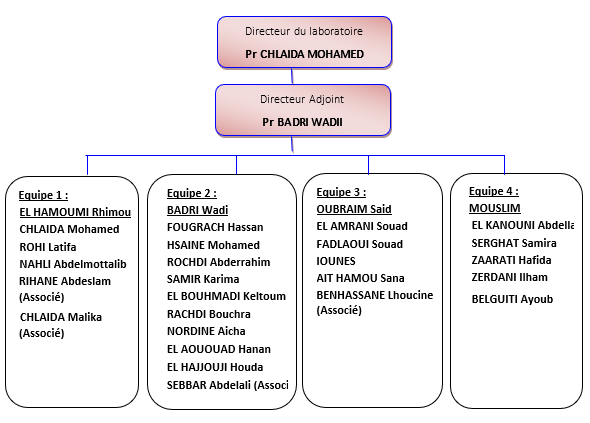 Directeur du laboratoire
Pr CHLAIDA MOHAMED

Directeur Adjoint
Pr BADRI WADII

Equipe 1 :
EL HAMOUMI Rhimou
CHLAIDA Mohamed
ROHI Latifa
NAHLI Abdelmottalib
RIHANE Abdeslam (Associé)
CHLAIDA Malika (Associé)

Equipe 2 :
BADRI Wadi
FOUGRACH Hassan
HSAINE Mohamed
ROCHDI Abderrahim
SAMIR Karima
EL BOUHMADI Keltoum
RACHDI Bouchra
NORDINE Aicha
EL AOUOUAD Hanan
EL HAJJOUJI Houda
SEBBAR Abdelali (Associ

Equipe 3 :
OUBRAIM Said
EL AMRANI Souad
FADLAOUI Souad
IOUNES
AIT HAMOU Sana
BENHASSANE Lhoucine (Associé)

Equipe 4 :
MOUSLIM
EL KANOUNI Abdella
SERGHAT Samira
ZAARATI Hafida
ZERDANI Ilham
BELGUITI Ayoub